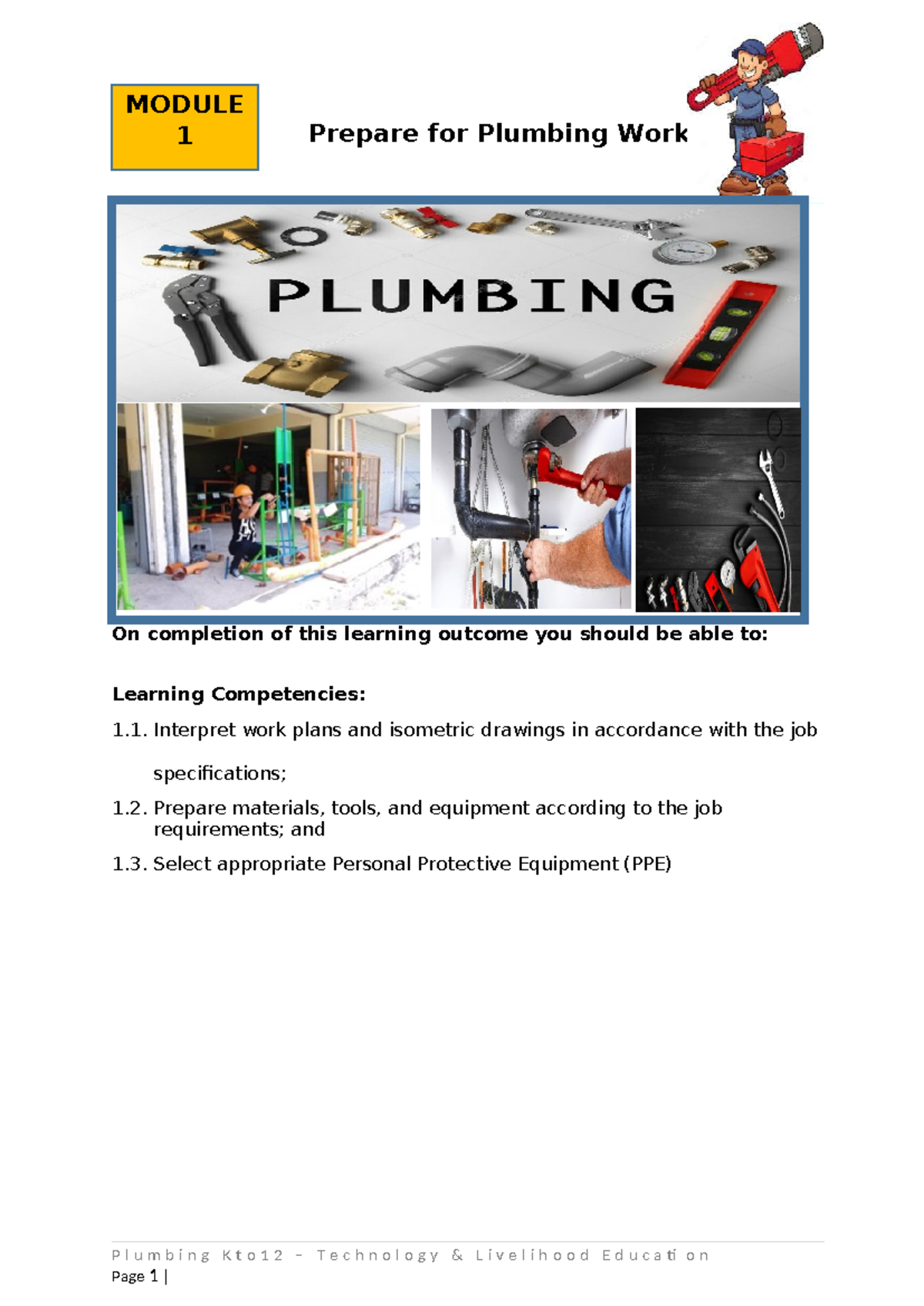 MODULE 1

Prepare for Plumbing Work

PLUMBING

On completion of this learning outcome you should be able to:

Learning Competencies:

1.1. Interpret work plans and isometric drawings in accordance with the job specifications;

1.2. Prepare materials, tools, and equipment according to the job requirements; and

1.3. Select appropriate Personal Protective Equipment (PPE)

Plumbing Kto12 – Technology & Livelihood Education
Page 1 |